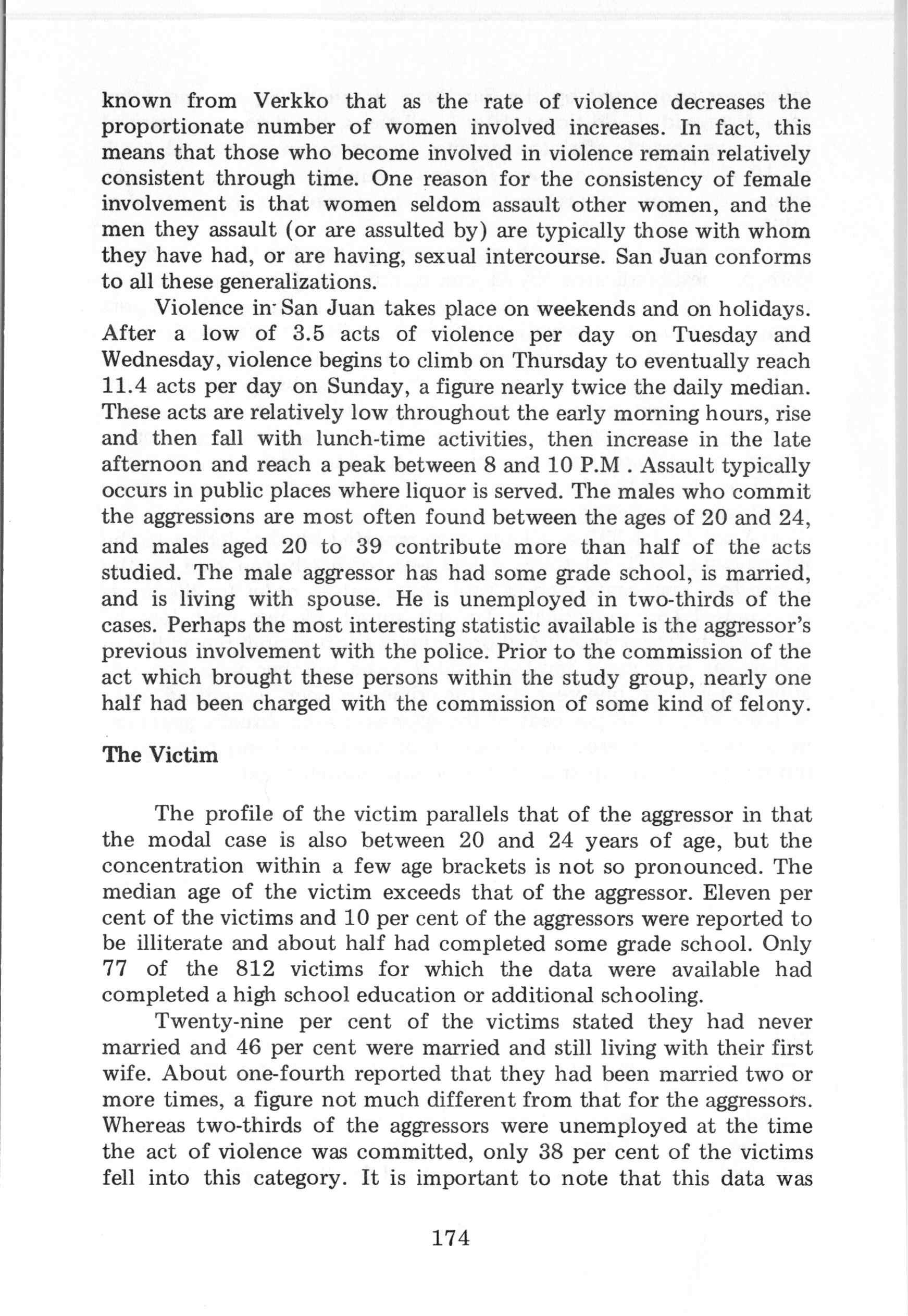 known from Verkko that as the rate of violence decreases the proportionate number of women involved increases. In fact, this means that those who become involved in violence remain relatively consistent through time. One reason for the consistency of female involvement is that women seldom assault other women, and the men they assault (or are assulted by) are typically those with whom they have had, or are having, sexual intercourse. San Juan conforms to all these generalizations.

Violence in San Juan takes place on weekends and on holidays. After a low of 3.5 acts of violence per day on Tuesday and Wednesday, violence begins to climb on Thursday to eventually reach 11.4 acts per day on Sunday, a figure nearly twice the daily median. These acts are relatively low throughout the early morning hours, rise and then fall with lunch-time activities, then increase in the late afternoon and reach a peak between 8 and 10 P.M . Assault typically occurs in public places where liquor is served. The males who commit the aggressions are most often found between the ages of 20 and 24, and males aged 20 to 39 contribute more than half of the acts studied. The male aggressor has had some grade school, is married, and is living with spouse. He is unemployed in two-thirds of the cases. Perhaps the most interesting statistic available is the aggressor's previous involvement with the police. Prior to the commission of the act which brought these persons within the study group, nearly one half had been charged with the commission of some kind of felony.

The Victim

The profile of the victim parallels that of the aggressor in that the modal case is also between 20 and 24 years of age, but the concentration within a few age brackets is not so pronounced. The median age of the victim exceeds that of the aggressor. Eleven per cent of the victims and 10 per cent of the aggressors were reported to be illiterate and about half had completed some grade school. Only 77 of the 812 victims for which the data were available had completed a high school education or additional schooling.

Twenty-nine per cent of the victims stated they had never married and 46 per cent were married and still living with their first wife. About one-fourth reported that they had been married two or more times, a figure not much different from that for the aggressors. Whereas two-thirds of the aggressors were unemployed at the time the act of violence was committed, only 38 per cent of the victims fell into this category. It is important to note that this data was

174